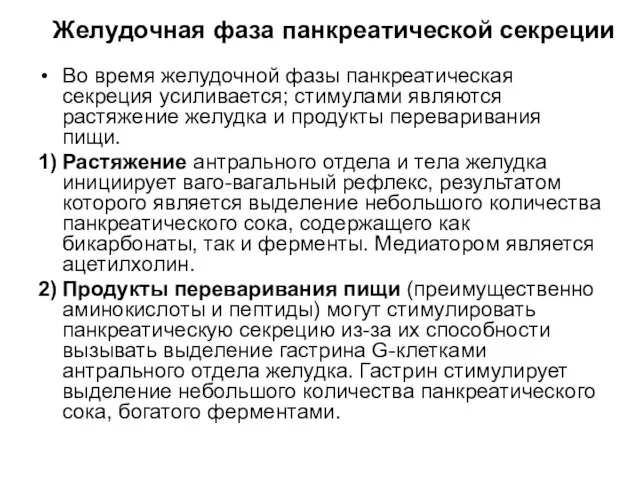 Желудочная фаза панкреатической секреции

• Во время желудочной фазы панкреатическая секреция усиливается; стимулами являются растяжение желудка и продукты переваривания пищи.

1) Растяжение антрального отдела и тела желудка инициирует ваго-вагальный рефлекс, результатом которого является выделение небольшого количества панкреатического сока, содержащего как бикарбонаты, так и ферменты. Медиатором является ацетилхолин.

2) Продукты переваривания пищи (преимущественно аминокислоты и пептиды) могут стимулировать панкреатическую секрецию из-за их способности вызывать выделение гастрина G-клетками антрального отдела желудка. Гастрин стимулирует выделение небольшого количества панкреатического сока, богатого ферментами.